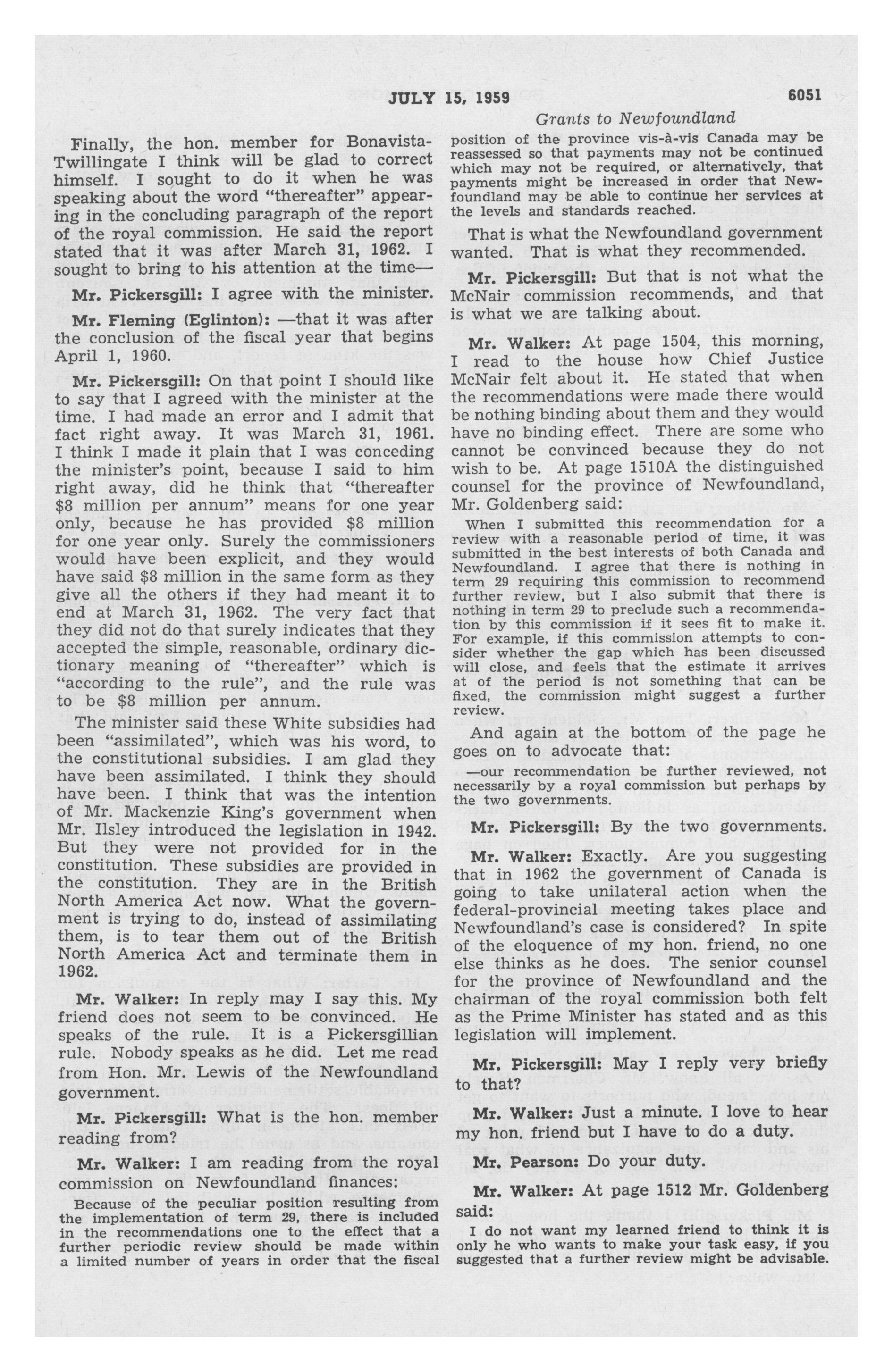 JULY 15, 1959 6051

Grants to Newfoundland

Finally, the hon. member for Bonavista-Twillingate I think will be glad to correct himself. I sought to do it when he was speaking about the word "thereafter" appearing in the concluding paragraph of the report of the royal commission. He said the report stated that it was after March 31, 1962. I sought to bring to his attention at the time—

Mr. Pickersgill: I agree with the minister.

Mr. Fleming (Eglinton): —that it was after the conclusion of the fiscal year that begins April 1, 1960.

Mr. Pickersgill: On that point I should like to say that I agreed with the minister at the time. I had made an error and I admit that fact right away. It was March 31, 1961. I think I made it plain that I was conceding the minister's point, because I said to him right away, did he think that "thereafter $8 million per annum" means for one year only, because he has provided $8 million for one year only. Surely the commissioners would have been explicit, and they would have said $8 million in the same form as they give all the others if they had meant it to end at March 31, 1962. The very fact that they did not do that surely indicates that they accepted the simple, reasonable, ordinary dictionary meaning of "thereafter" which is "according to the rule", and the rule was to be $8 million per annum.

The minister said these White subsidies had been "assimilated", which was his word, to the constitutional subsidies. I am glad they have been assimilated. I think they should have been. I think that was the intention of Mr. Mackenzie King's government when Mr. Ilsley introduced the legislation in 1942. But they were not provided for in the constitution. These subsidies are provided in the constitution. They are in the British North America Act now. What the government is trying to do, instead of assimilating them, is to tear them out of the British North America Act and terminate them in 1962.

Mr. Walker: In reply may I say this. My friend does not seem to be convinced. He speaks of the rule. It is a Pickersgillian rule. Nobody speaks as he did. Let me read from Hon. Mr. Lewis of the Newfoundland government.

Mr. Pickersgill: What is the hon. member reading from?

Mr. Walker: I am reading from the royal commission on Newfoundland finances:

Because of the peculiar position resulting from the implementation of term 29, there is included in the recommendations one to the effect that a further periodic review should be made within a limited number of years in order that the fiscal position of the province vis-à-vis Canada may be reassessed so that payments may not be continued which may not be required, or alternatively, that payments might be increased in order that Newfoundland may be able to continue her services at the levels and standards reached.

That is what the Newfoundland government wanted. That is what they recommended.

Mr. Pickersgill: But that is not what the McNair commission recommends, and that is what we are talking about.

Mr. Walker: At page 1504, this morning, I read to the house how Chief Justice McNair felt about it. He stated that when the recommendations were made there would be nothing binding about them and they would have no binding effect. There are some who cannot be convinced because they do not wish to be. At page 1510A the distinguished counsel for the province of Newfoundland, Mr. Goldenberg said:

When I submitted this recommendation for a review with a reasonable period of time, it was submitted in the best interests of both Canada and Newfoundland. I agree that there is nothing in term 29 requiring this commission to recommend further review, but I also submit that there is nothing in term 29 to preclude such a recommendation by this commission if it sees fit to make it. For example, if this commission attempts to consider whether the gap which has been discussed will close, and feels that the estimate it arrives at of the period is not something that can be fixed, the commission might suggest a further review.

And again at the bottom of the page he goes on to advocate that:

—our recommendation be further reviewed, not necessarily by a royal commission but perhaps by the two governments.

Mr. Pickersgill: By the two governments.

Mr. Walker: Exactly. Are you suggesting that in 1962 the government of Canada is going to take unilateral action when the federal-provincial meeting takes place and Newfoundland's case is considered? In spite of the eloquence of my hon. friend, no one else thinks as he does. The senior counsel for the province of Newfoundland and the chairman of the royal commission both felt as the Prime Minister has stated and as this legislation will implement.

Mr. Pickersgill: May I reply very briefly to that?

Mr. Walker: Just a minute. I love to hear my hon. friend but I have to do a duty.

Mr. Pearson: Do your duty.

Mr. Walker: At page 1512 Mr. Goldenberg said:

I do not want my learned friend to think it is only he who wants to make your task easy, if you suggested that a further review might be advisable.